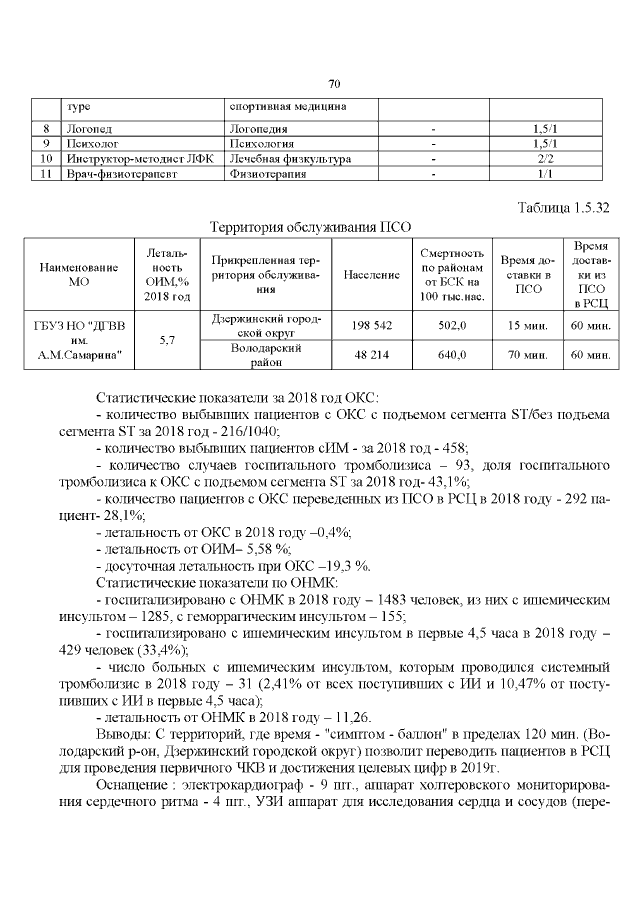 70

|  | туре | спортивная медицина |  |  |
|---|---|---|---|---|
| 8 | Логопед | Логопедия | - | 1,5/1 |
| 9 | Психолог | Психология | - | 1,5/1 |
| 10 | Инструктор-методист ЛФК | Лечебная физкультура | - | 2/2 |
| 11 | Врач-физиотерапевт | Физиотерапия | - | 1/1 |

Таблица 1.5.32

Территория обслуживания ПСО

| Наименование МО | Летальность ОИМ,% 2018 год | Прикрепленная территория обслуживания | Население | Смертность по районам от БСК на 100 тыс.нас. | Время доставки в ПСО | Время доставки из ПСО в РСЦ |
|---|---|---|---|---|---|---|
| ГБУЗ НО "ДГВВ им. А.М.Самарина" | 5,7 | Дзержинский городской округ | 198 542 | 502,0 | 15 мин. | 60 мин. |
|  |  | Володарский район | 48 214 | 640,0 | 70 мин. | 60 мин. |

Статистические показатели за 2018 год ОКС:
- количество выбывших пациентов с ОКС с подъемом сегмента ST/без подъема сегмента ST за 2018 год - 216/1040;
- количество выбывших пациентов сИМ - за 2018 год - 458;
- количество случаев госпитального тромболизиса – 93, доля госпитального тромболизиса к ОКС с подъемом сегмента ST за 2018 год- 43,1%;
- количество пациентов с ОКС переведенных из ПСО в РСЦ в 2018 году - 292 пациент- 28,1%;
- летальность от ОКС в 2018 году –0,4%;
- летальность от ОИМ– 5,58 %;
- досуточная летальность при ОКС –19,3 %.
Статистические показатели по ОНМК:
- госпитализировано с ОНМК в 2018 году – 1483 человек, из них с ишемическим инсультом – 1285, с геморрагическим инсультом – 155;
- госпитализировано с ишемическим инсультом в первые 4,5 часа в 2018 году – 429 человек (33,4%);
- число больных с ишемическим инсультом, которым проводился системный тромболизис в 2018 году – 31 (2,41% от всех поступивших с ИИ и 10,47% от поступивших с ИИ в первые 4,5 часа);
- летальность от ОНМК в 2018 году – 11,26.
Выводы: С территорий, где время - "симптом - баллон" в пределах 120 мин. (Володарский р-он, Дзержинский городской округ) позволит переводить пациентов в РСЦ для проведения первичного ЧКВ и достижения целевых цифр в 2019г.
Оснащение : электрокардиограф - 9 шт., аппарат холтеровского мониторирования сердечного ритма - 4 шт., УЗИ аппарат для исследования сердца и сосудов (пере-